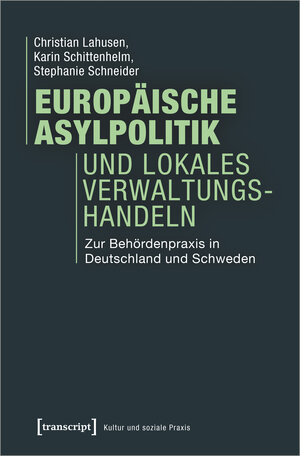 Christian Lahusen, Karin Schittenhelm, Stephanie Schneider

EUROPÄISCHE ASYLPOLITIK

UND LOKALES VERWALTUNGSHANDELN

Zur Behördenpraxis in Deutschland und Schweden

[transcript] Kultur und soziale Praxis